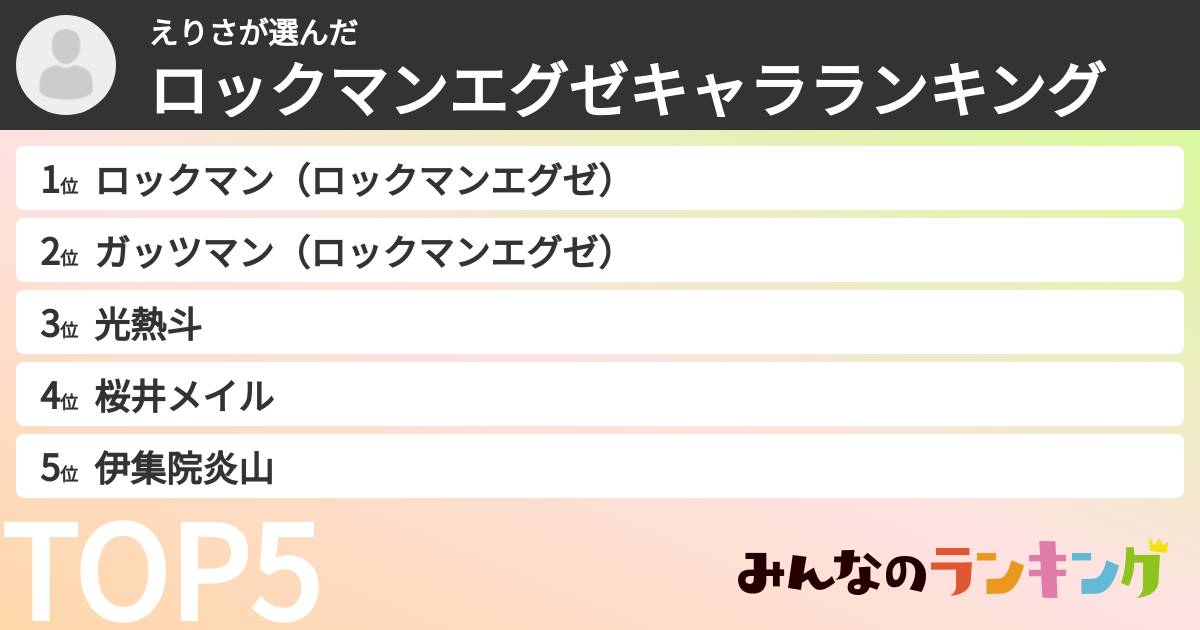 えりさが選んだ
ロックマンエグゼキャラランキング

1位 ロックマン（ロックマンエグゼ）
2位 ガッツマン（ロックマンエグゼ）
3位 光熱斗
4位 桜井メイル
5位 伊集院炎山

TOP5

みんなのランキング